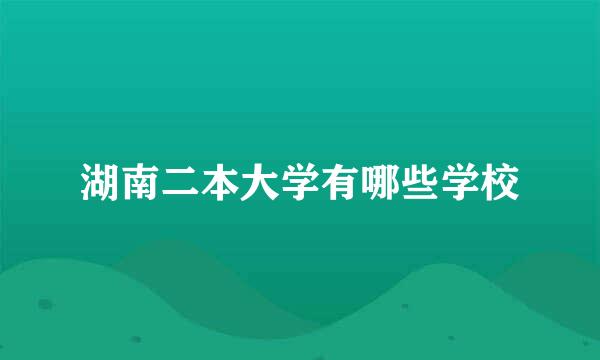 湖南二本大学有哪些学校